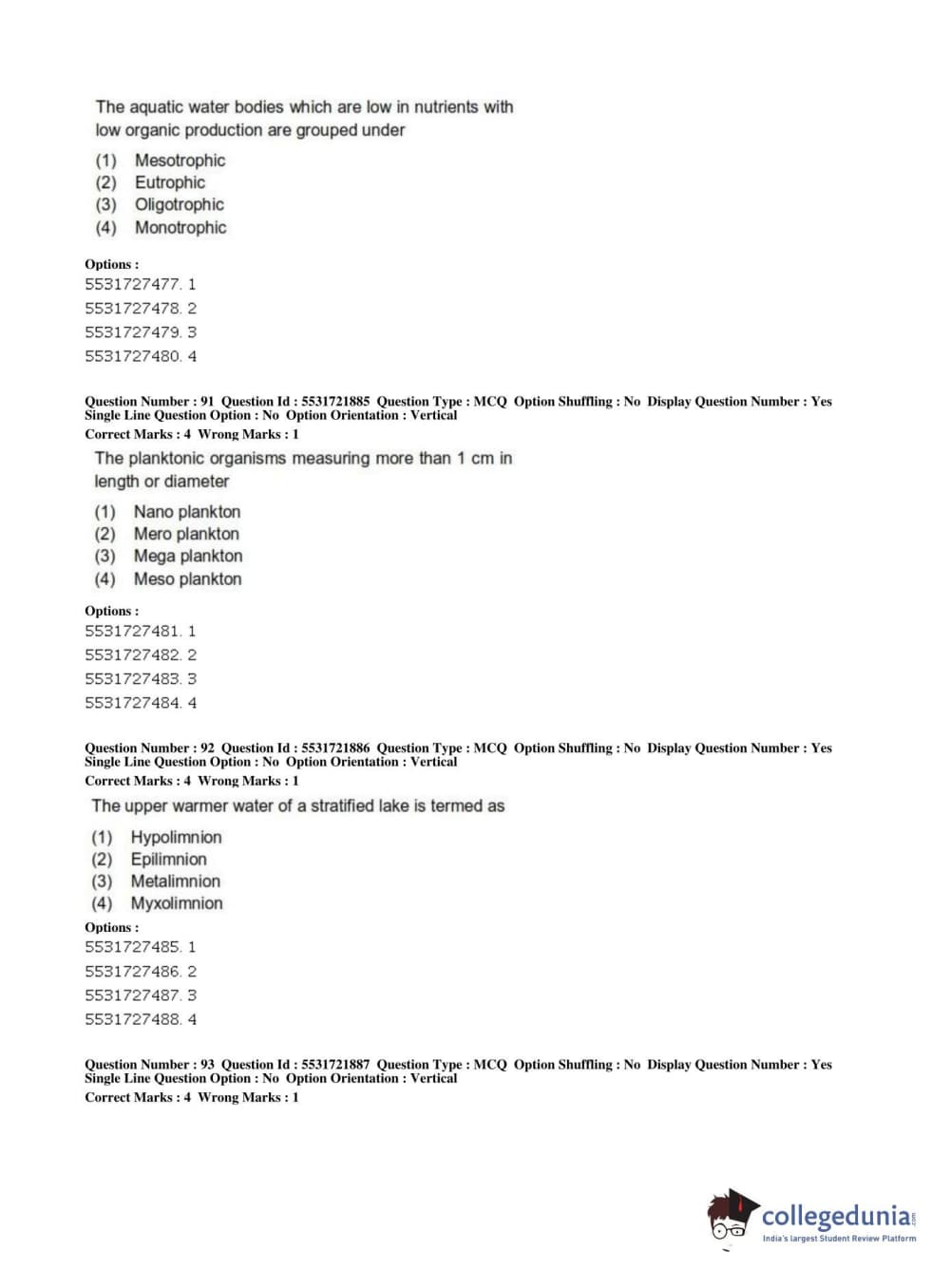 The aquatic water bodies which are low in nutrients with low organic production are grouped under

(1) Mesotrophic
(2) Eutrophic
(3) Oligotrophic
(4) Monotrophic

Options :
5531727477. 1
5531727478. 2
5531727479. 3
5531727480. 4

Question Number : 91 Question Id : 5531721885 Question Type : MCQ Option Shuffling : No Display Question Number : Yes
Single Line Question Option : No Option Orientation : Vertical
Correct Marks : 4 Wrong Marks : 1

The planktonic organisms measuring more than 1 cm in length or diameter

(1) Nano plankton
(2) Mero plankton
(3) Mega plankton
(4) Meso plankton

Options :
5531727481. 1
5531727482. 2
5531727483. 3
5531727484. 4

Question Number : 92 Question Id : 5531721886 Question Type : MCQ Option Shuffling : No Display Question Number : Yes
Single Line Question Option : No Option Orientation : Vertical
Correct Marks : 4 Wrong Marks : 1

The upper warmer water of a stratified lake is termed as

(1) Hypolimnion
(2) Epilimnion
(3) Metalimnion
(4) Myxolimnion

Options :
5531727485. 1
5531727486. 2
5531727487. 3
5531727488. 4

Question Number : 93 Question Id : 5531721887 Question Type : MCQ Option Shuffling : No Display Question Number : Yes
Single Line Question Option : No Option Orientation : Vertical
Correct Marks : 4 Wrong Marks : 1

collegedunia.com
India's largest Student Review Platform